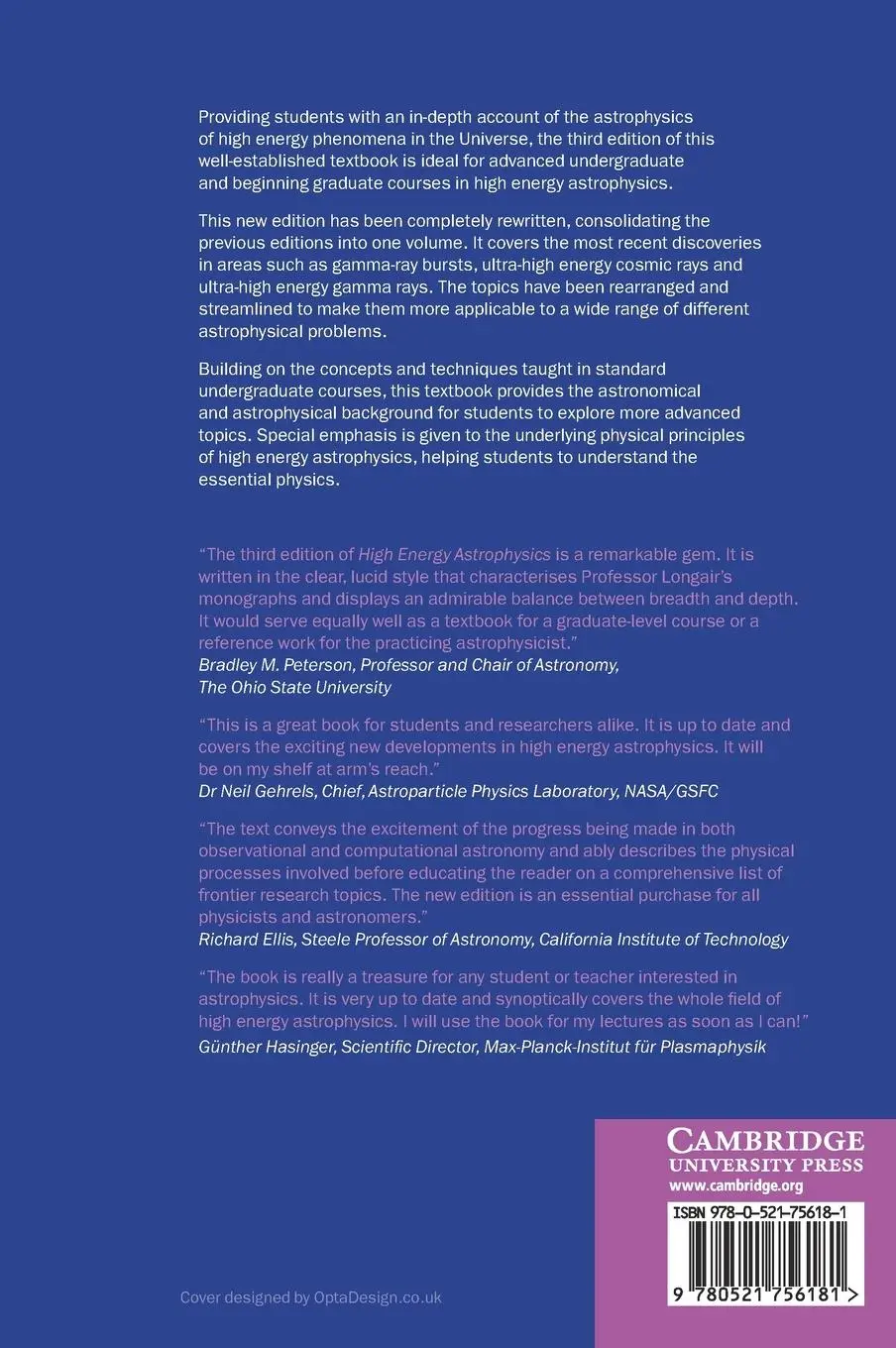 Providing students with an in-depth account of the astrophysics of high energy phenomena in the Universe, the third edition of this well-established textbook is ideal for advanced undergraduate and beginning graduate courses in high energy astrophysics.

This new edition has been completely rewritten, consolidating the previous editions into one volume. It covers the most recent discoveries in areas such as gamma-ray bursts, ultra-high energy cosmic rays and ultra-high energy gamma rays. The topics have been rearranged and streamlined to make them more applicable to a wide range of different astrophysical problems.

Building on the concepts and techniques taught in standard undergraduate courses, this textbook provides the astronomical and astrophysical background for students to explore more advanced topics. Special emphasis is given to the underlying physical principles of high energy astrophysics, helping students to understand the essential physics.

"The third edition of High Energy Astrophysics is a remarkable gem. It is written in the clear, lucid style that characterises Professor Longair's monographs and displays an admirable balance between breadth and depth. It would serve equally well as a textbook for a graduate-level course or a reference work for the practicing astrophysicist."
Bradley M. Peterson, Professor and Chair of Astronomy, The Ohio State University

"This is a great book for students and researchers alike. It is up to date and covers the exciting new developments in high energy astrophysics. It will be on my shelf at arm's reach."
Dr Neil Gehrels, Chief, Astroparticle Physics Laboratory, NASA/GSFC

"The text conveys the excitement of the progress being made in both observational and computational astronomy and ably describes the physical processes involved before educating the reader on a comprehensive list of frontier research topics. The new edition is an essential purchase for all physicists and astronomers."
Richard Ellis, Steele Professor of Astronomy, California Institute of Technology

"The book is really a treasure for any student or teacher interested in astrophysics. It is very up to date and synoptically covers the whole field of high energy astrophysics. I will use the book for my lectures as soon as I can!"
Günther Hasinger, Scientific Director, Max-Planck-Institut für Plasmaphysik

CAMBRIDGE
UNIVERSITY PRESS
www.cambridge.org

ISBN 978-0-521-75618-1

9 780521 756181 >

Cover designed by OptaDesign.co.uk